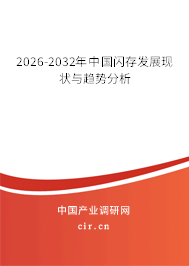 2026-2032年中国闪存发展现状与趋势分析

中国产业调研网
cir.cn